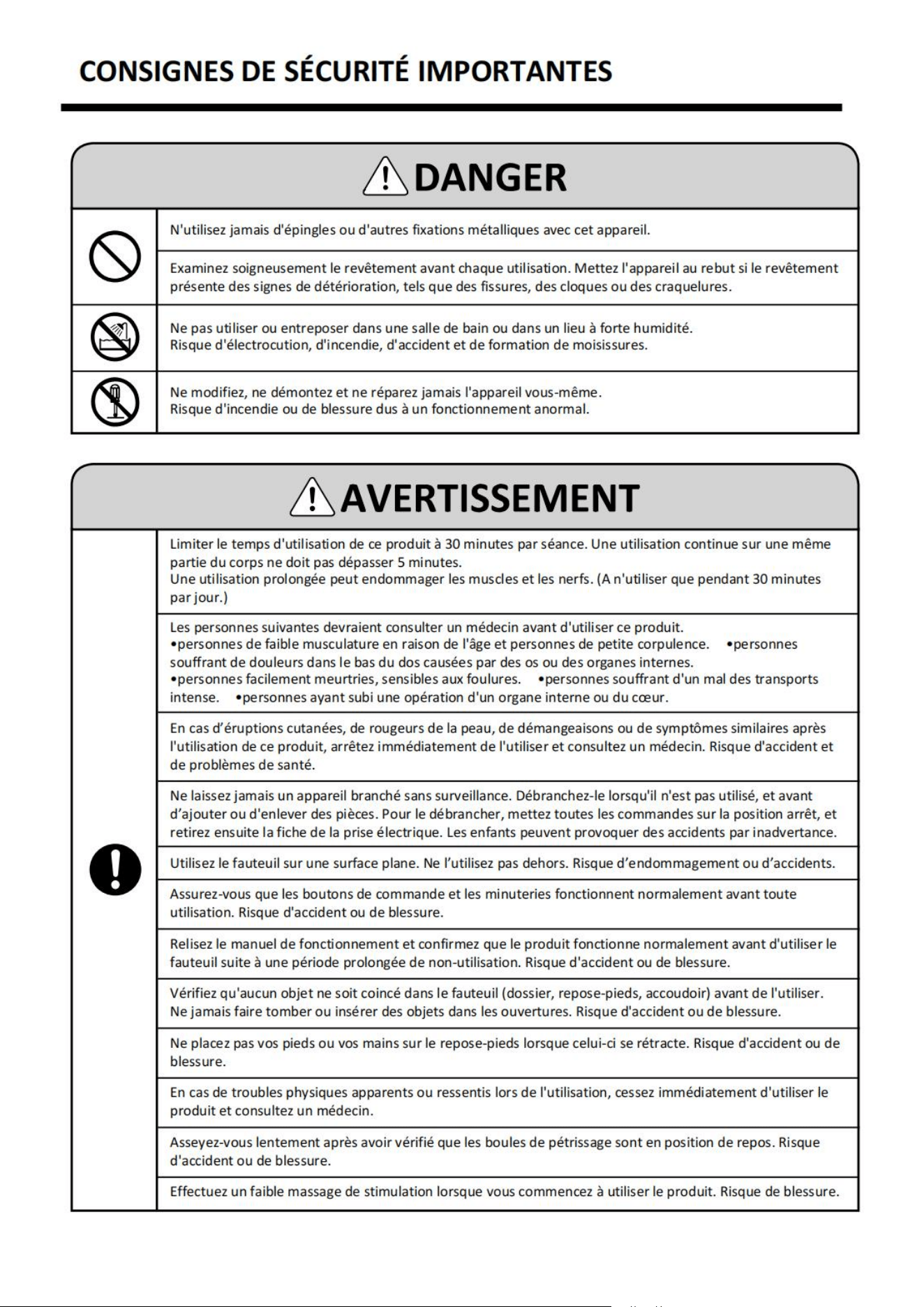 CONSIGNES DE SÉCURITÉ IMPORTANTES

DANGER

N'utilisez jamais d'épingles ou d'autres fixations métalliques avec cet appareil.

Examinez soigneusement le revêtement avant chaque utilisation. Mettez l'appareil au rebut si le revêtement présente des signes de détérioration, tels que des fissures, des cloques ou des craquelures.

Ne pas utiliser ou entreposer dans une salle de bain ou dans un lieu à forte humidité.
Risque d'électrocution, d'incendie, d'accident et de formation de moisissures.

Ne modifiez, ne démontez et ne réparez jamais l'appareil vous-même.
Risque d'incendie ou de blessure dus à un fonctionnement anormal.

AVERTISSEMENT

Limiter le temps d'utilisation de ce produit à 30 minutes par séance. Une utilisation continue sur une même partie du corps ne doit pas dépasser 5 minutes.
Une utilisation prolongée peut endommager les muscles et les nerfs. (A n'utiliser que pendant 30 minutes par jour.)

Les personnes suivantes devraient consulter un médecin avant d'utiliser ce produit.
•personnes de faible musculature en raison de l'âge et personnes de petite corpulence. •personnes souffrant de douleurs dans le bas du dos causées par des os ou des organes internes.
•personnes facilement meurtries, sensibles aux foulures. •personnes souffrant d'un mal des transports intense. •personnes ayant subi une opération d'un organe interne ou du cœur.

En cas d'éruptions cutanées, de rougeurs de la peau, de démangeaisons ou de symptômes similaires après l'utilisation de ce produit, arrêtez immédiatement de l'utiliser et consultez un médecin. Risque d'accident et de problèmes de santé.

Ne laissez jamais un appareil branché sans surveillance. Débranchez-le lorsqu'il n'est pas utilisé, et avant d'ajouter ou d'enlever des pièces. Pour le débrancher, mettez toutes les commandes sur la position arrêt, et retirez ensuite la fiche de la prise électrique. Les enfants peuvent provoquer des accidents par inadvertance.

Utilisez le fauteuil sur une surface plane. Ne l'utilisez pas dehors. Risque d'endommagement ou d'accidents.

Assurez-vous que les boutons de commande et les minuteries fonctionnent normalement avant toute utilisation. Risque d'accident ou de blessure.

Relisez le manuel de fonctionnement et confirmez que le produit fonctionne normalement avant d'utiliser le fauteuil suite à une période prolongée de non-utilisation. Risque d'accident ou de blessure.

Vérifiez qu'aucun objet ne soit coincé dans le fauteuil (dossier, repose-pieds, accoudoir) avant de l'utiliser.
Ne jamais faire tomber ou insérer des objets dans les ouvertures. Risque d'accident ou de blessure.

Ne placez pas vos pieds ou vos mains sur le repose-pieds lorsque celui-ci se rétracte. Risque d'accident ou de blessure.

En cas de troubles physiques apparents ou ressentis lors de l'utilisation, cessez immédiatement d'utiliser le produit et consultez un médecin.

Asseyez-vous lentement après avoir vérifié que les boules de pétrissage sont en position de repos. Risque d'accident ou de blessure.

Effectuez un faible massage de stimulation lorsque vous commencez à utiliser le produit. Risque de blessure.